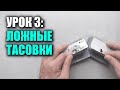 УРОК 3:
ЛОЖНЫЕ
ТАСОВКИ